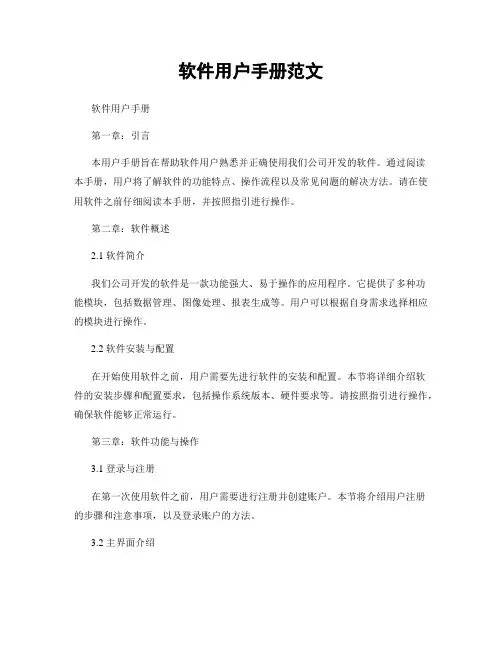 软件用户手册范文

软件用户手册

第一章：引言

本用户手册旨在帮助软件用户熟悉并正确使用我们公司开发的软件。通过阅读本手册，用户将了解软件的功能特点、操作流程以及常见问题的解决方法。请在使用软件之前仔细阅读本手册，并按照指引进行操作。

第二章：软件概述

2.1 软件简介

我们公司开发的软件是一款功能强大、易于操作的应用程序。它提供了多种功能模块，包括数据管理、图像处理、报表生成等。用户可以根据自身需求选择相应的模块进行操作。

2.2 软件安装与配置

在开始使用软件之前，用户需要先进行软件的安装和配置。本节将详细介绍软件的安装步骤和配置要求，包括操作系统版本、硬件要求等。请按照指引进行操作，确保软件能够正常运行。

第三章：软件功能与操作

3.1 登录与注册

在第一次使用软件之前，用户需要进行注册并创建账户。本节将介绍用户注册的步骤和注意事项，以及登录账户的方法。

3.2 主界面介绍